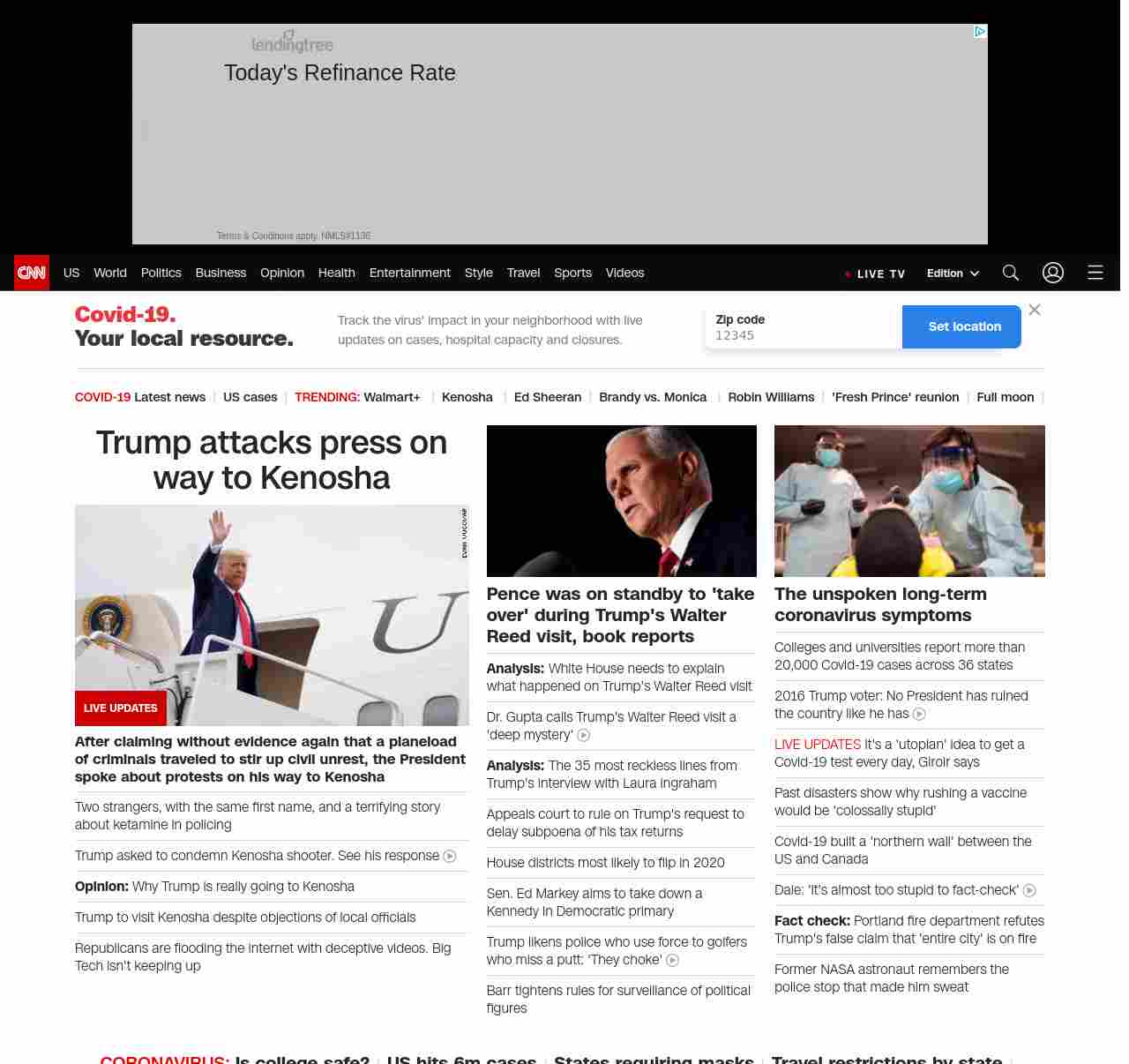 lendingtree
Today's Refinance Rate

Terms & Conditions apply. NMLS#1136

CNN US World Politics Business Opinion Health Entertainment Style Travel Sports Videos LIVE TV Edition

Covid-19.
Your local resource.

Track the virus' impact in your neighborhood with live updates on cases, hospital capacity and closures.

Zip code
12345
Set location

COVID-19 Latest news | US cases | TRENDING: Walmart+ | Kenosha | Ed Sheeran | Brandy vs. Monica | Robin Williams | 'Fresh Prince' reunion | Full moon |

Trump attacks press on way to Kenosha

EVAN VUCCI/AP

LIVE UPDATES

After claiming without evidence again that a planeload of criminals traveled to stir up civil unrest, the President spoke about protests on his way to Kenosha

Two strangers, with the same first name, and a terrifying story about ketamine in policing

Trump asked to condemn Kenosha shooter. See his response

Opinion: Why Trump is really going to Kenosha

Trump to visit Kenosha despite objections of local officials

Republicans are flooding the internet with deceptive videos. Big Tech isn't keeping up

Pence was on standby to 'take over' during Trump's Walter Reed visit, book reports

Analysis: White House needs to explain what happened on Trump's Walter Reed visit

Dr. Gupta calls Trump's Walter Reed visit a 'deep mystery'

Analysis: The 35 most reckless lines from Trump's interview with Laura Ingraham

Appeals court to rule on Trump's request to delay subpoena of his tax returns

House districts most likely to flip in 2020

Sen. Ed Markey aims to take down a Kennedy in Democratic primary

Trump likens police who use force to golfers who miss a putt: 'They choke'

Barr tightens rules for surveillance of political figures

The unspoken long-term coronavirus symptoms

Colleges and universities report more than 20,000 Covid-19 cases across 36 states

2016 Trump voter: No President has ruined the country like he has

LIVE UPDATES It's a 'utopian' idea to get a Covid-19 test every day, Giroir says

Past disasters show why rushing a vaccine would be 'colossally stupid'

Covid-19 built a 'northern wall' between the US and Canada

Dale: 'It's almost too stupid to fact-check'

Fact check: Portland fire department refutes Trump's false claim that 'entire city' is on fire

Former NASA astronaut remembers the police stop that made him sweat

CORONAVIRUS: Is college safe? | US hits 6m cases | States requiring masks | Travel restrictions by state |